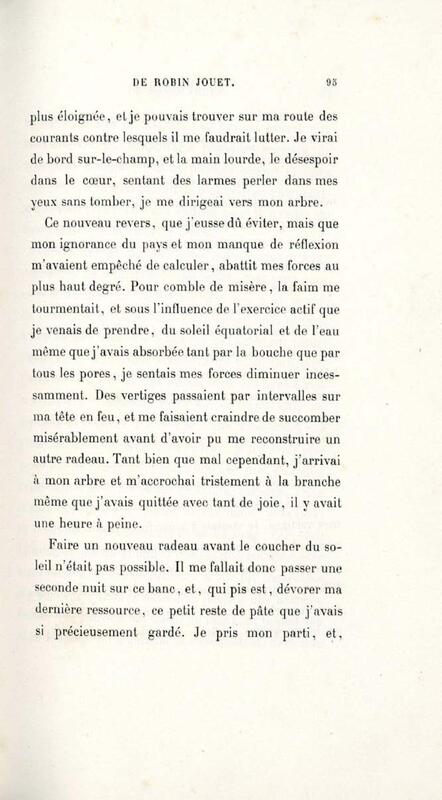 DE ROBIN JOUET. 95

plus éloignée, et je pouvais trouver sur ma route des courants contre lesquels il me faudrait lutter. Je virai de bord sur-le-champ, et la main lourde, le désespoir dans le cœur, sentant des larmes perler dans mes yeux sans tomber, je me dirigeai vers mon arbre.

Ce nouveau revers, que j'eusse dû éviter, mais que mon ignorance du pays et mon manque de réflexion m'avaient empêché de calculer, abattit mes forces au plus haut degré. Pour comble de misère, la faim me tourmentait, et sous l'influence de l'exercice actif que je venais de prendre, du soleil équatorial et de l'eau même que j'avais absorbée tant par la bouche que par tous les pores, je sentais mes forces diminuer incessamment. Des vertiges passaient par intervalles sur ma tête en feu, et me faisaient craindre de succomber misérablement avant d'avoir pu me reconstruire un autre radeau. Tant bien que mal cependant, j'arrivai à mon arbre et m'accrochai tristement à la branche même que j'avais quittée avec tant de joie, il y avait une heure à peine.

Faire un nouveau radeau avant le coucher du soleil n'était pas possible. Il me fallait donc passer une seconde nuit sur ce banc, et, qui pis est, dévorer ma dernière ressource, ce petit reste de pâte que j'avais si précieusement gardé. Je pris mon parti, et,